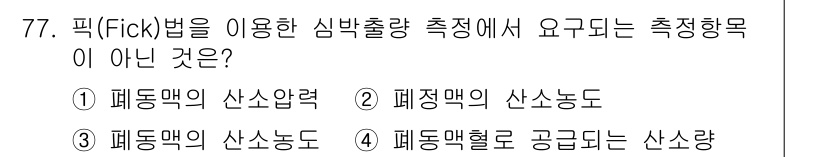 77. 픽(Fick)법을 이용한 심박출량 측정에서 요구되는 측정항목이 아닌 것은?

① 폐동맥의 산소압력 ② 폐정맥의 산소농도

③ 폐동맥의 산소농도 ④ 폐동맥혈로 공급되는 산소량